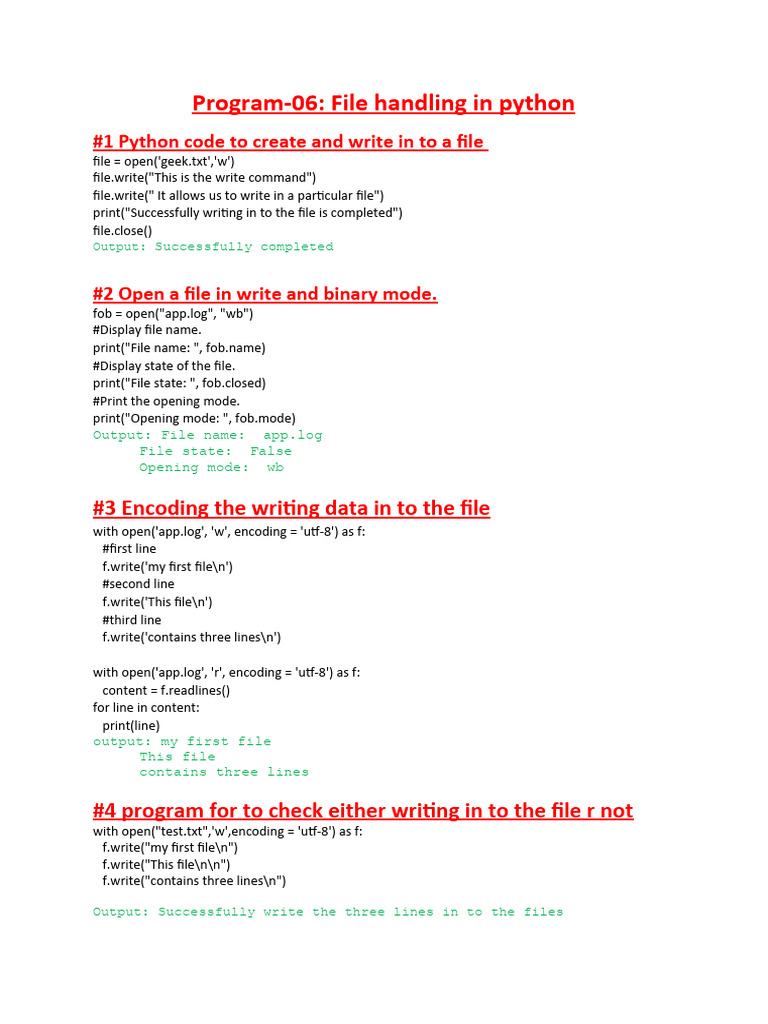 Program-06: File handling in python

#1 Python code to create and write in to a file

file = open('geek.txt','w')
file.write("This is the write command")
file.write(" It allows us to write in a particular file")
print("Successfully writing in to the file is completed")
file.close()
Output: Successfully completed

#2 Open a file in write and binary mode.

fob = open("app.log", "wb")
#Display file name.
print("File name: ", fob.name)
#Display state of the file.
print("File state: ", fob.closed)
#Print the opening mode.
print("Opening mode: ", fob.mode)
Output: File name: app.log
File state: False
Opening mode: wb

#3 Encoding the writing data in to the file

with open('app.log', 'w', encoding = 'utf-8') as f:
#first line
f.write('my first file\n')
#second line
f.write('This file\n')
#third line
f.write('contains three lines\n')

with open('app.log', 'r', encoding = 'utf-8') as f:
content = f.readlines()
for line in content:
print(line)
output: my first file
This file
contains three lines

#4 program for to check either writing in to the file r not

with open("test.txt",'w',encoding = 'utf-8') as f:
f.write("my first file\n")
f.write("This file\n\n")
f.write("contains three lines\n")

Output: Successfully write the three lines in to the files